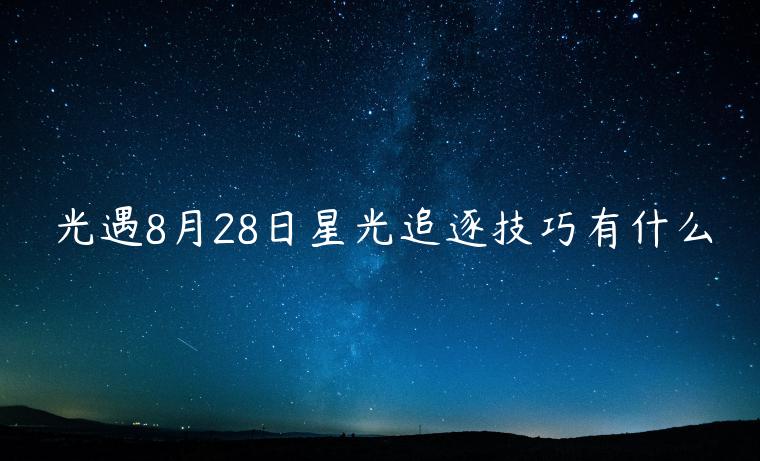 光遇8月28日星光追逐技巧有什么